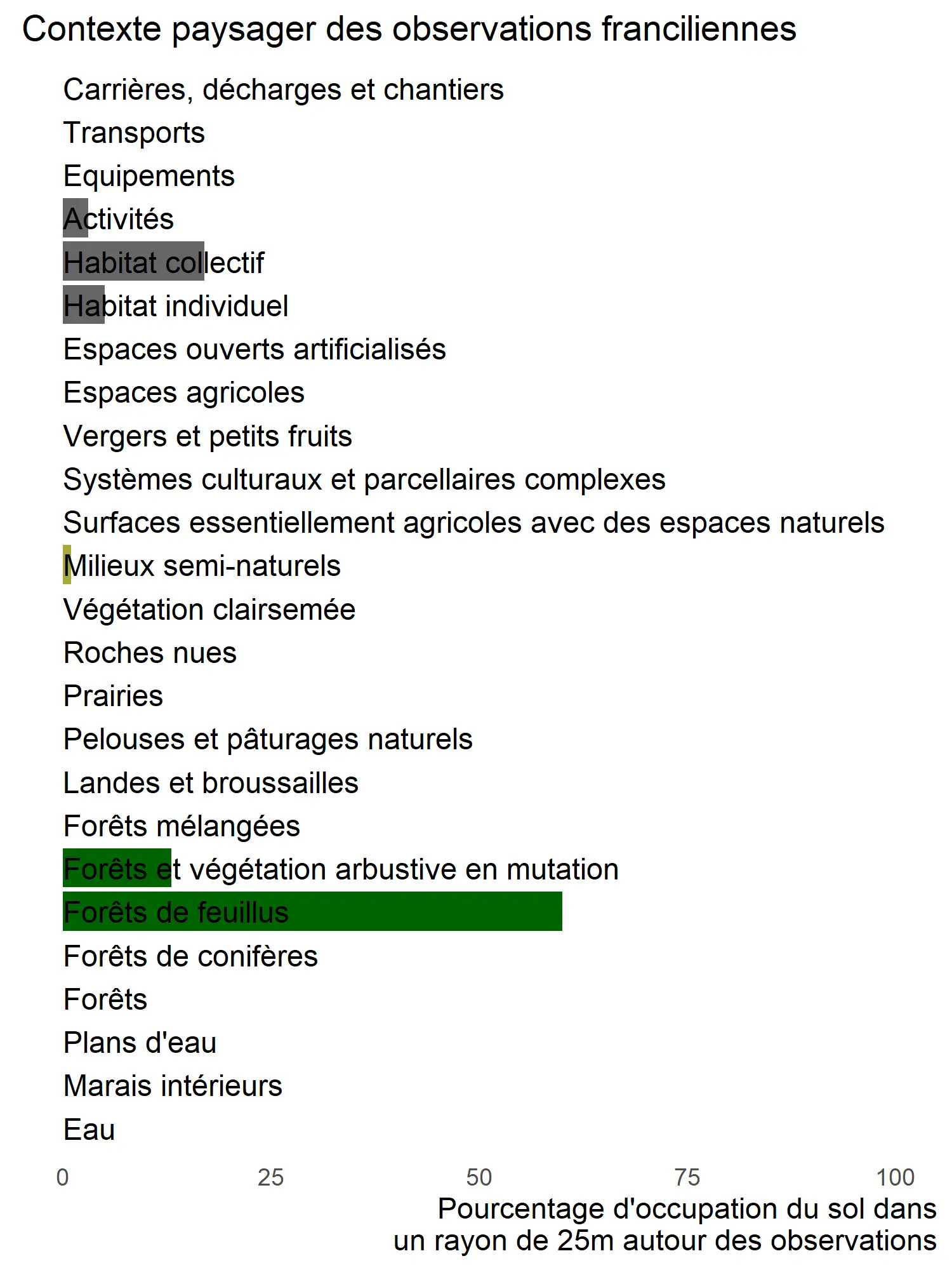 Contexte paysager des observations franciliennes

Carrières, décharges et chantiers
Transports
Equipements
Activités
Habitat collectif
Habitat individuel
Espaces ouverts artificialisés
Espaces agricoles
Vergers et petits fruits
Systèmes culturaux et parcellaires complexes
Surfaces essentiellement agricoles avec des espaces naturels
Milieux semi-naturels
Végétation clairsemée
Roches nues
Prairies
Pelouses et pâturages naturels
Landes et broussailles
Forêts mélangées
Forêts et végétation arbustive en mutation
Forêts de feuillus
Forêts de conifères
Forêts
Plans d'eau
Marais intérieurs
Eau

0 25 50 75 100

Pourcentage d'occupation du sol dans un rayon de 25m autour des observations